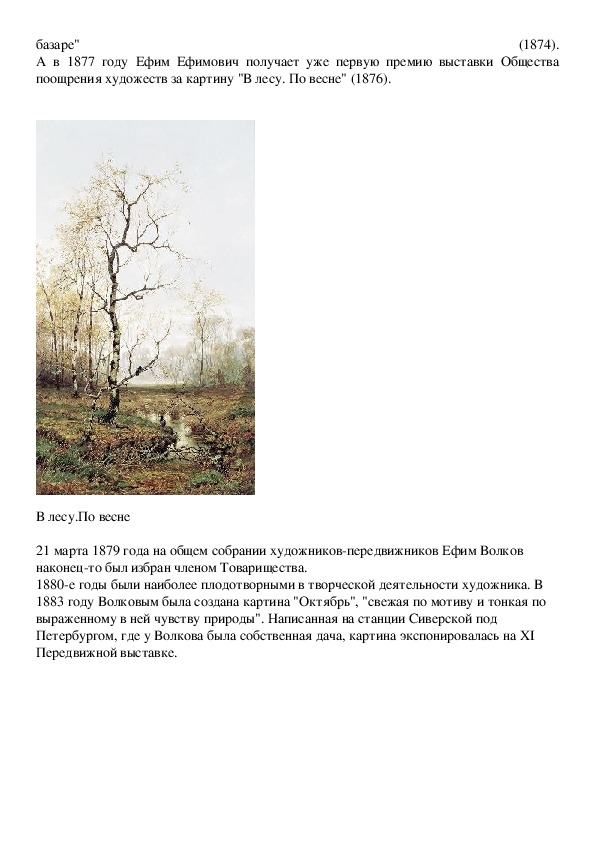 базаре" (1874).
А в 1877 году Ефим Ефимович получает уже первую премию выставки Общества поощрения художеств за картину "В лесу. По весне" (1876).

В лесу.По весне

21 марта 1879 года на общем собрании художников-передвижников Ефим Волков наконец-то был избран членом Товарищества.
1880-е годы были наиболее плодотворными в творческой деятельности художника. В 1883 году Волковым была создана картина "Октябрь", "свежая по мотиву и тонкая по выраженному в ней чувству природы". Написанная на станции Сиверской под Петербургом, где у Волкова была собственная дача, картина экспонировалась на XI Передвижной выставке.